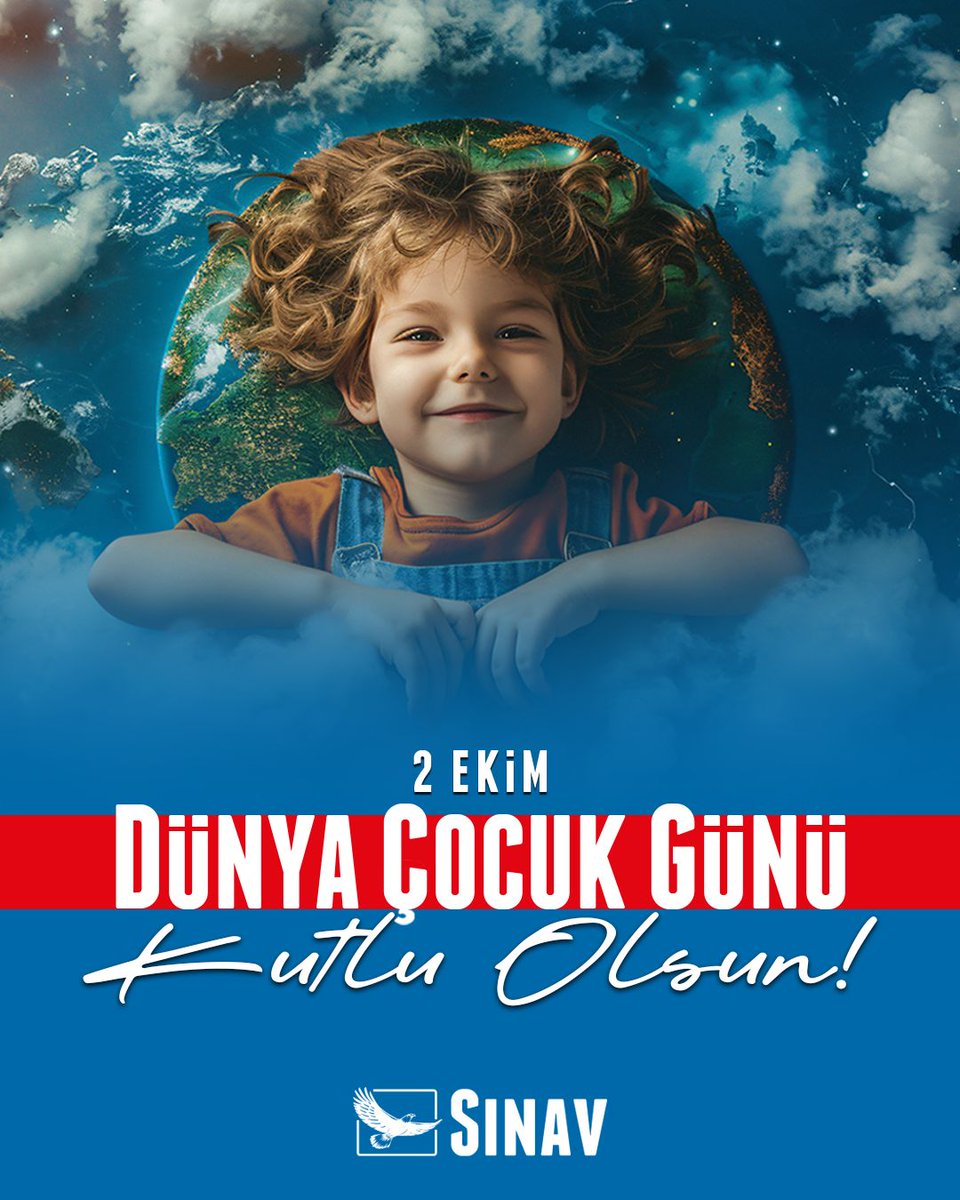 2 EKİM
DÜNYA ÇOCUK GÜNÜ
Kutlu Olsun!

SINAV